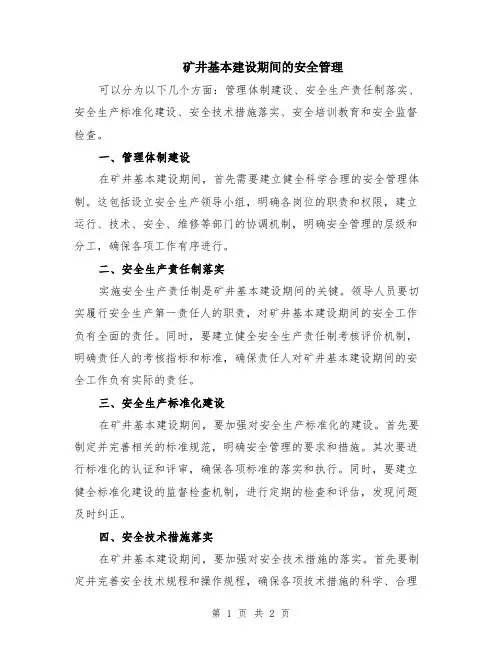 矿井基本建设期间的安全管理

可以分为以下几个方面：管理体制建设、安全生产责任制落实、安全生产标准化建设、安全技术措施落实、安全培训教育和安全监督检查。

一、管理体制建设

在矿井基本建设期间，首先需要建立健全科学合理的安全管理体制。这包括设立安全生产领导小组，明确各岗位的职责和权限，建立运行、技术、安全、维修等部门的协调机制，明确安全管理的层级和分工，确保各项工作有序进行。

二、安全生产责任制落实

实施安全生产责任制是矿井基本建设期间的关键。领导人员要切实履行安全生产第一责任人的职责，对矿井基本建设期间的安全工作负有全面的责任。同时，要建立健全安全生产责任制考核评价机制，明确责任人的考核指标和标准，确保责任人对矿井基本建设期间的安全工作负有实际的责任。

三、安全生产标准化建设

在矿井基本建设期间，要加强对安全生产标准化的建设。首先要制定并完善相关的标准规范，明确安全管理的要求和措施。其次要进行标准化的认证和评审，确保各项标准的落实和执行。同时，要建立健全标准化建设的监督检查机制，进行定期的检查和评估，发现问题及时纠正。

四、安全技术措施落实

在矿井基本建设期间，要加强对安全技术措施的落实。首先要制定并完善安全技术规程和操作规程，确保各项技术措施的科学、合理

第 1 页 共 2 页